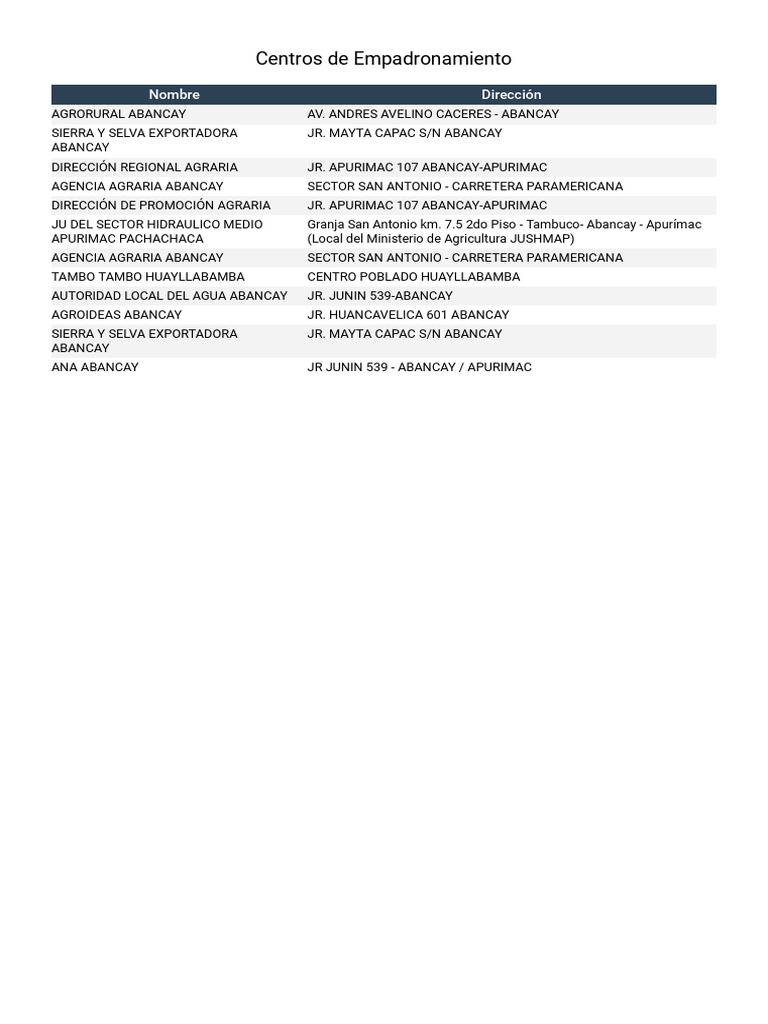 Centros de Empadronamiento

| Nombre | Dirección |
|---|---|
| AGRORURAL ABANCAY | AV. ANDRES AVELINO CACERES - ABANCAY |
| SIERRA Y SELVA EXPORTADORA ABANCAY | JR. MAYTA CAPAC S/N ABANCAY |
| DIRECCIÓN REGIONAL AGRARIA | JR. APURIMAC 107 ABANCAY-APURIMAC |
| AGENCIA AGRARIA ABANCAY | SECTOR SAN ANTONIO - CARRETERA PARAMERICANA |
| DIRECCIÓN DE PROMOCIÓN AGRARIA | JR. APURIMAC 107 ABANCAY-APURIMAC |
| JU DEL SECTOR HIDRAULICO MEDIO APURIMAC PACHACHACA | Granja San Antonio km. 7.5 2do Piso - Tambuco- Abancay - Apurímac (Local del Ministerio de Agricultura JUSHMAP) |
| AGENCIA AGRARIA ABANCAY | SECTOR SAN ANTONIO - CARRETERA PARAMERICANA |
| TAMBO TAMBO HUAYLLABAMBA | CENTRO POBLADO HUAYLLABAMBA |
| AUTORIDAD LOCAL DEL AGUA ABANCAY | JR. JUNIN 539-ABANCAY |
| AGROIDEAS ABANCAY | JR. HUANCAVELICA 601 ABANCAY |
| SIERRA Y SELVA EXPORTADORA ABANCAY | JR. MAYTA CAPAC S/N ABANCAY |
| ANA ABANCAY | JR JUNIN 539 - ABANCAY / APURIMAC |